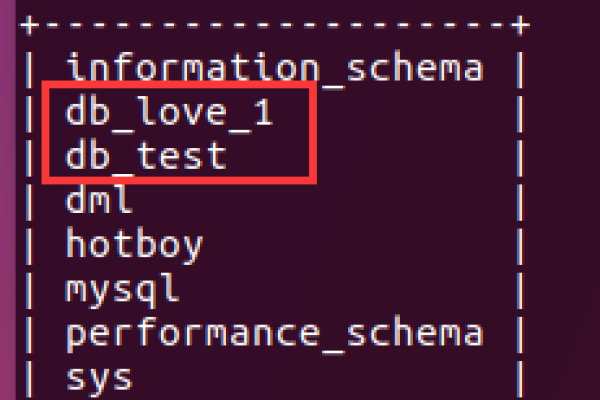 +--------------------+
| information_schema |
| db_love_1          |
| db_test            |
| dml                |
| hotboy             |
| mysql              |
| performance_schema |
| sys                |